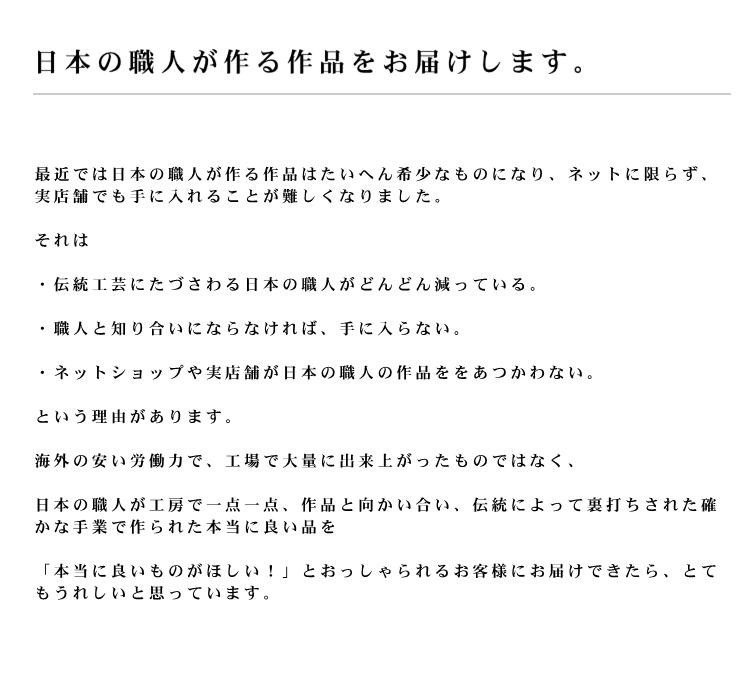 日本の職人が作る作品をお届けします。

最近では日本の職人が作る作品はたいへん希少なものになり、ネットに限らず、実店舗でも手に入れることが難しくなりました。

それは

・伝統工芸にたづさわる日本の職人がどんどん減っている。

・職人と知り合いにならなければ、手に入らない。

・ネットショップや実店舗が日本の職人の作品ををあつかわない。

という理由があります。

海外の安い労働力で、工場で大量に出来上がったものではなく、

日本の職人が工房で一点一点、作品と向かい合い、伝統によって裏打ちされた確かな手業で作られた本当に良い品を

「本当に良いものがほしい！」とおっしゃられるお客様にお届けできたら、とてもうれしいと思っています。